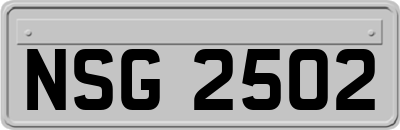 NSG 2502